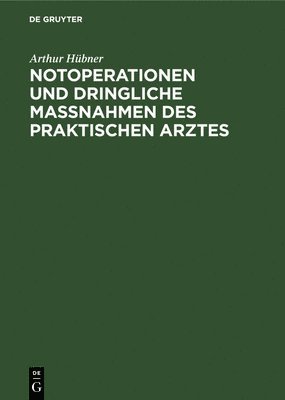 DE GRUYTER

Arthur Hübner

NOTOPERATIONEN UND DRINGLICHE MASSNAHMEN DES PRAKTISCHEN ARZTES

DE G